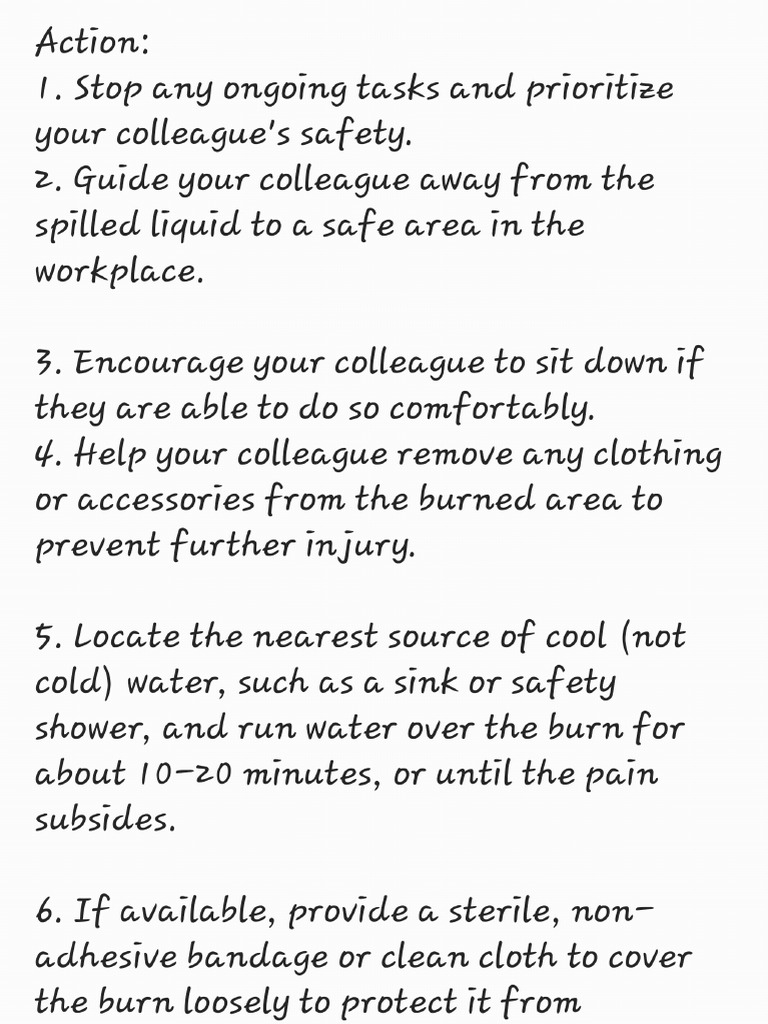 Action:
1. Stop any ongoing tasks and prioritize your colleague's safety.
2. Guide your colleague away from the spilled liquid to a safe area in the workplace.

3. Encourage your colleague to sit down if they are able to do so comfortably.
4. Help your colleague remove any clothing or accessories from the burned area to prevent further injury.

5. Locate the nearest source of cool (not cold) water, such as a sink or safety shower, and run water over the burn for about 10-20 minutes, or until the pain subsides.

6. If available, provide a sterile, non-adhesive bandage or clean cloth to cover the burn loosely to protect it from